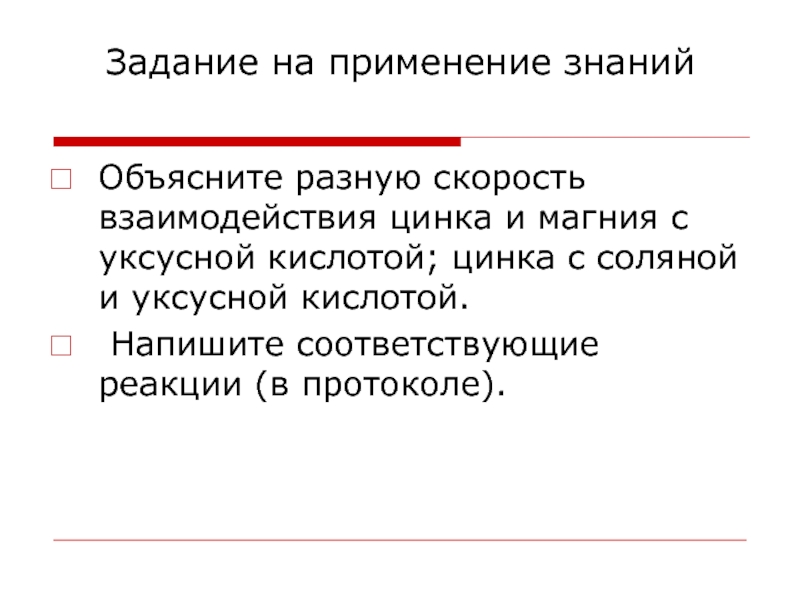 Задание на применение знаний

Объясните разную скорость взаимодействия цинка и магния с уксусной кислотой; цинка с соляной и уксусной кислотой.

Напишите соответствующие реакции (в протоколе).